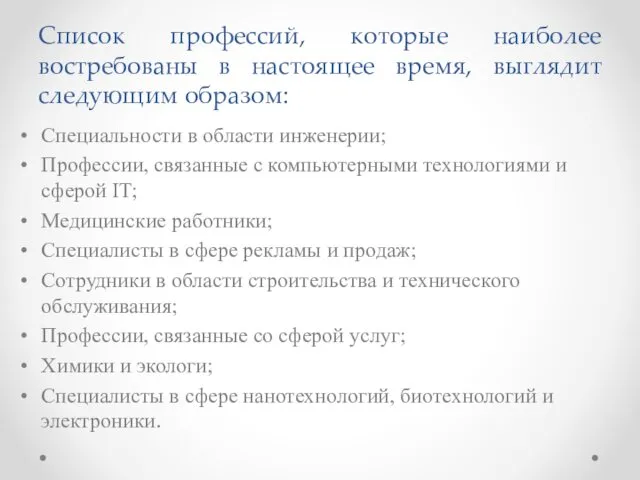 Список профессий, которые наиболее востребованы в настоящее время, выглядит следующим образом:

• Специальности в области инженерии;
• Профессии, связанные с компьютерными технологиями и сферой IT;
• Медицинские работники;
• Специалисты в сфере рекламы и продаж;
• Сотрудники в области строительства и технического обслуживания;
• Профессии, связанные со сферой услуг;
• Химики и экологи;
• Специалисты в сфере нанотехнологий, биотехнологий и электроники.